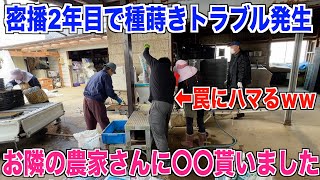 密播2年目で種蒔きトラブル発生

←罠にハマるww

お隣の農家さんに〇〇貰いました